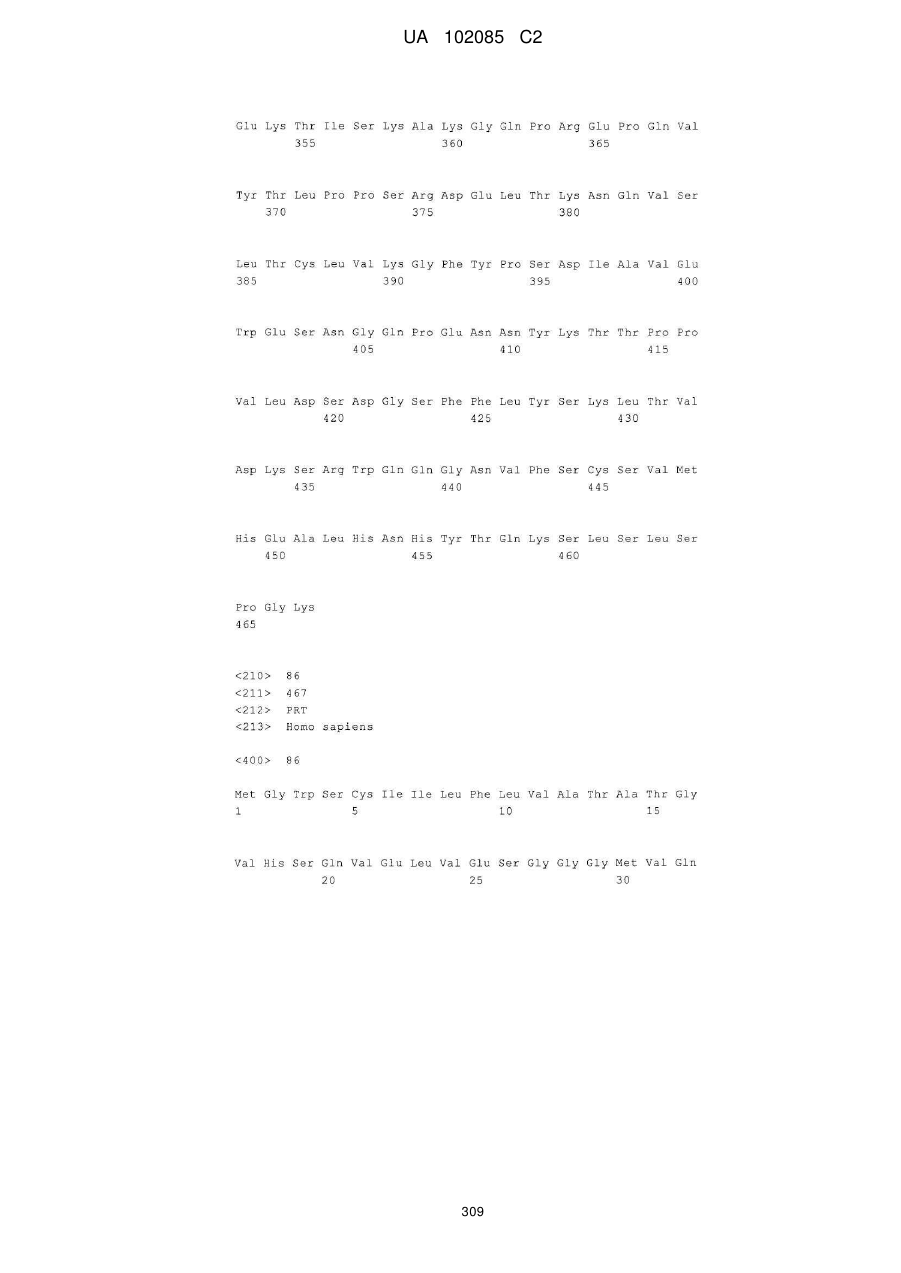 UA 102085 C2

Glu Lys Thr Ile Ser Lys Ala Lys Gly Gln Pro Arg Glu Pro Gln Val
355 360 365

Tyr Thr Leu Pro Pro Ser Arg Asp Glu Leu Thr Lys Asn Gln Val Ser
370 375 380

Leu Thr Cys Leu Val Lys Gly Phe Tyr Pro Ser Asp Ile Ala Val Glu
385 390 395 400

Trp Glu Ser Asn Gly Gln Pro Glu Asn Asn Tyr Lys Thr Thr Pro Pro
405 410 415

Val Leu Asp Ser Asp Gly Ser Phe Phe Leu Tyr Ser Lys Leu Thr Val
420 425 430

Asp Lys Ser Arg Trp Gln Gln Gly Asn Val Phe Ser Cys Ser Val Met
435 440 445

His Glu Ala Leu His Asn His Tyr Thr Gln Lys Ser Leu Ser Leu Ser
450 455 460

Pro Gly Lys
465

<210> 86
<211> 467
<212> PRT
<213> Homo sapiens

<400> 86

Met Gly Trp Ser Cys Ile Ile Leu Phe Leu Val Ala Thr Ala Thr Gly
1 5 10 15

Val His Ser Gln Val Glu Leu Val Glu Ser Gly Gly Gly Met Val Gln
20 25 30

309